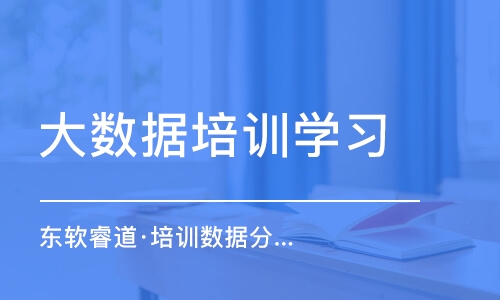 大数据培训学习

东软睿道·培训数据分...